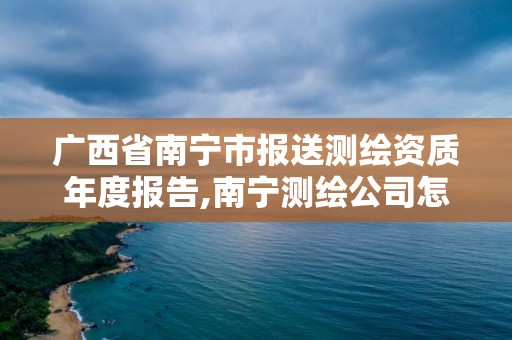 广西省南宁市报送测绘资质年度报告,南宁测绘公司怎